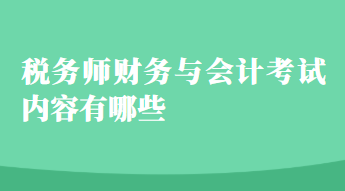 税务师财务与会计考试内容有哪些